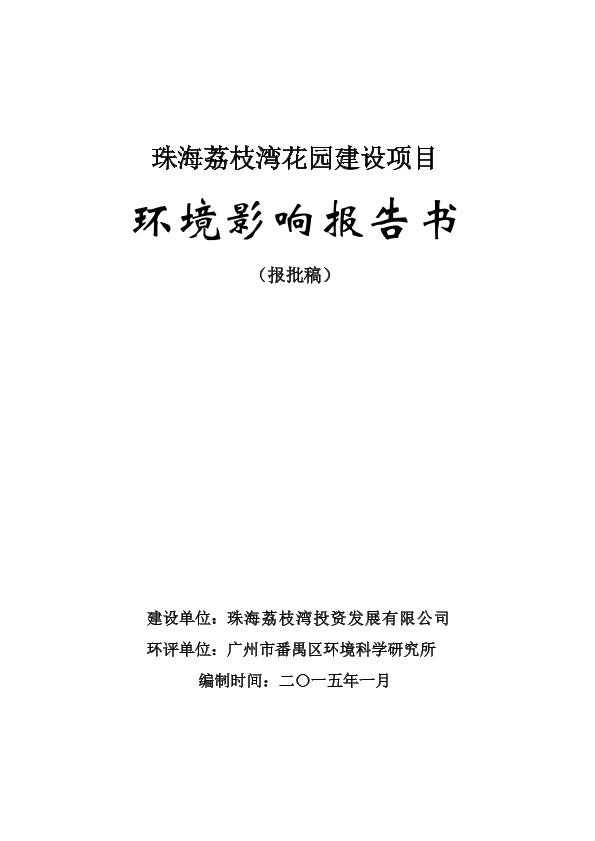 珠海荔枝湾花园建设项目

环境影响报告书

（报批稿）

建设单位：珠海荔枝湾投资发展有限公司

环评单位：广州市番禺区环境科学研究所

编制时间：二〇一五年一月